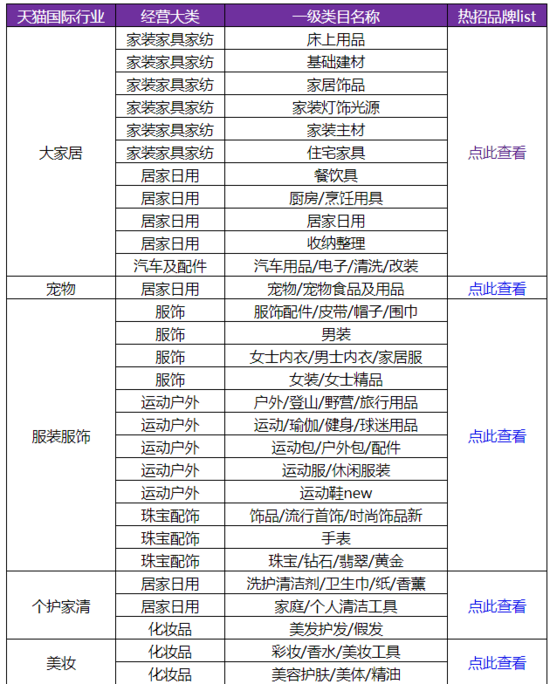 | 天猫国际行业 | 经营大类 | 一级类目名称 | 热招品牌list |
|---|---|---|---|
| 大家居 | 家装家具家纺 | 床上用品 | 点此查看 |
| | 家装家具家纺 | 基础建材 | |
| | 家装家具家纺 | 家居饰品 | |
| | 家装家具家纺 | 家装灯饰光源 | |
| | 家装家具家纺 | 家装主材 | |
| | 家装家具家纺 | 住宅家具 | |
| | 居家日用 | 餐饮具 | |
| | 居家日用 | 厨房/烹饪用具 | |
| | 居家日用 | 居家日用 | |
| | 居家日用 | 收纳整理 | |
| | 汽车及配件 | 汽车用品/电子/清洗/改装 | |
| 宠物 | 居家日用 | 宠物/宠物食品及用品 | 点此查看 |
| 服装服饰 | 服饰 | 服饰配件/皮带/帽子/围巾 | 点此查看 |
| | 服饰 | 男装 | |
| | 服饰 | 女士内衣/男士内衣/家居服 | |
| | 服饰 | 女装/女士精品 | |
| | 运动户外 | 户外/登山/野营/旅行用品 | |
| | 运动户外 | 运动/瑜伽/健身/球迷用品 | |
| | 运动户外 | 运动包/户外包/配件 | |
| | 运动户外 | 运动服/休闲服装 | |
| | 运动户外 | 运动鞋new | |
| | 珠宝配饰 | 饰品/流行首饰/时尚饰品新 | |
| | 珠宝配饰 | 手表 | |
| | 珠宝配饰 | 珠宝/钻石/翡翠/黄金 | |
| 个护家清 | 居家日用 | 洗护清洁剂/卫生巾/纸/香薰 | 点此查看 |
| | 居家日用 | 家庭/个人清洁工具 | |
| | 化妆品 | 美发护发/假发 | |
| 美妆 | 化妆品 | 彩妆/香水/美妆工具 | 点此查看 |
| | 化妆品 | 美容护肤/美体/精油 | |